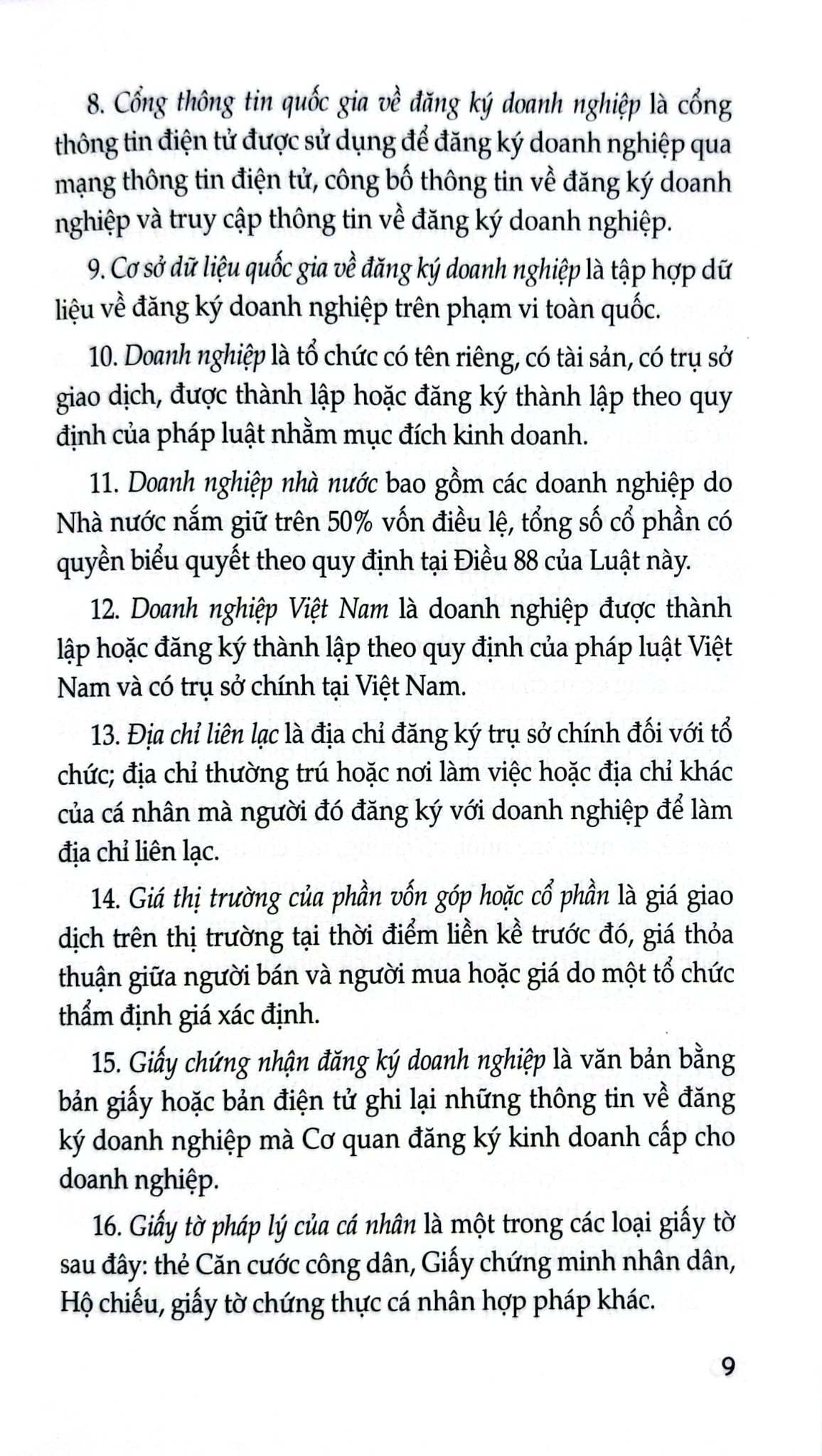 8. Cổng thông tin quốc gia về đăng ký doanh nghiệp là cổng thông tin điện tử được sử dụng để đăng ký doanh nghiệp qua mạng thông tin điện tử, công bố thông tin về đăng ký doanh nghiệp và truy cập thông tin về đăng ký doanh nghiệp.

9. Cơ sở dữ liệu quốc gia về đăng ký doanh nghiệp là tập hợp dữ liệu về đăng ký doanh nghiệp trên phạm vi toàn quốc.

10. Doanh nghiệp là tổ chức có tên riêng, có tài sản, có trụ sở giao dịch, được thành lập hoặc đăng ký thành lập theo quy định của pháp luật nhằm mục đích kinh doanh.

11. Doanh nghiệp nhà nước bao gồm các doanh nghiệp do Nhà nước nắm giữ trên 50% vốn điều lệ, tổng số cổ phần có quyền biểu quyết theo quy định tại Điều 88 của Luật này.

12. Doanh nghiệp Việt Nam là doanh nghiệp được thành lập hoặc đăng ký thành lập theo quy định của pháp luật Việt Nam và có trụ sở chính tại Việt Nam.

13. Địa chỉ liên lạc là địa chỉ đăng ký trụ sở chính đối với tổ chức; địa chỉ thường trú hoặc nơi làm việc hoặc địa chỉ khác của cá nhân mà người đó đăng ký với doanh nghiệp để làm địa chỉ liên lạc.

14. Giá thị trường của phần vốn góp hoặc cổ phần là giá giao dịch trên thị trường tại thời điểm liền kề trước đó, giá thỏa thuận giữa người bán và người mua hoặc giá do một tổ chức thẩm định giá xác định.

15. Giấy chứng nhận đăng ký doanh nghiệp là văn bản bằng bản giấy hoặc bản điện tử ghi lại những thông tin về đăng ký doanh nghiệp mà Cơ quan đăng ký kinh doanh cấp cho doanh nghiệp.

16. Giấy tờ pháp lý của cá nhân là một trong các loại giấy tờ sau đây: thẻ Căn cước công dân, Giấy chứng minh nhân dân, Hộ chiếu, giấy tờ chứng thực cá nhân hợp pháp khác.

9